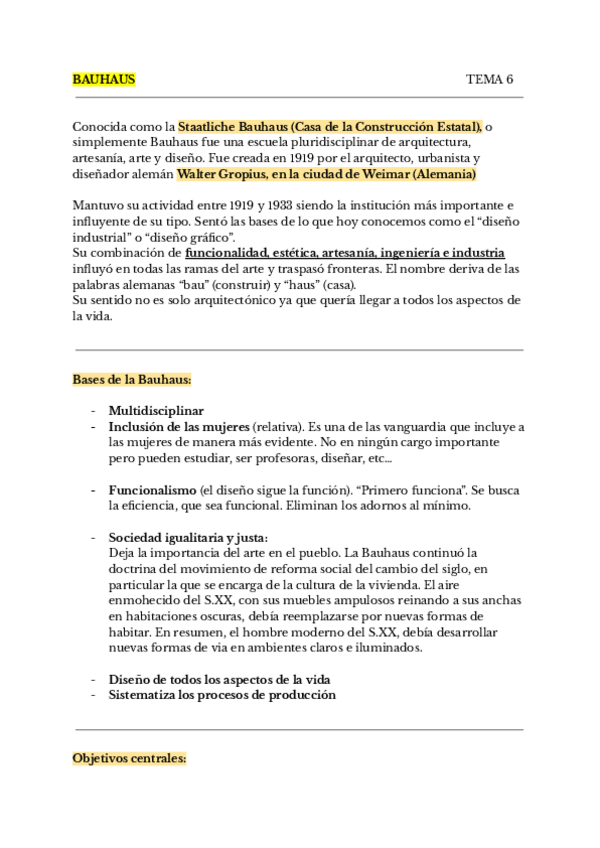 BAUHAUS TEMA 6

Conocida como la Staatliche Bauhaus (Casa de la Construcción Estatal), o simplemente Bauhaus fue una escuela pluridisciplinar de arquitectura, artesanía, arte y diseño. Fue creada en 1919 por el arquitecto, urbanista y diseñador alemán Walter Gropius, en la ciudad de Weimar (Alemania)

Mantuvo su actividad entre 1919 y 1933 siendo la institución más importante e influyente de su tipo. Sentó las bases de lo que hoy conocemos como el "diseño industrial" o "diseño gráfico".
Su combinación de funcionalidad, estética, artesanía, ingeniería e industria influyó en todas las ramas del arte y traspasó fronteras. El nombre deriva de las palabras alemanas "bau" (construir) y "haus" (casa).
Su sentido no es solo arquitectónico ya que quería llegar a todos los aspectos de la vida.

Bases de la Bauhaus:

- Multidisciplinar
- Inclusión de las mujeres (relativa). Es una de las vanguardia que incluye a las mujeres de manera más evidente. No en ningún cargo importante pero pueden estudiar, ser profesoras, diseñar, etc...

- Funcionalismo (el diseño sigue la función). "Primero funciona". Se busca la eficiencia, que sea funcional. Eliminan los adornos al mínimo.

- Sociedad igualitaria y justa:
Deja la importancia del arte en el pueblo. La Bauhaus continuó la doctrina del movimiento de reforma social del cambio del siglo, en particular la que se encarga de la cultura de la vivienda. El aire enmohecido del S.XX, con sus muebles ampulosos reinando a sus anchas en habitaciones oscuras, debía reemplazarse por nuevas formas de habitar. En resumen, el hombre moderno del S.XX, debía desarrollar nuevas formas de via en ambientes claros e iluminados.

- Diseño de todos los aspectos de la vida
- Sistematiza los procesos de producción

Objetivos centrales: